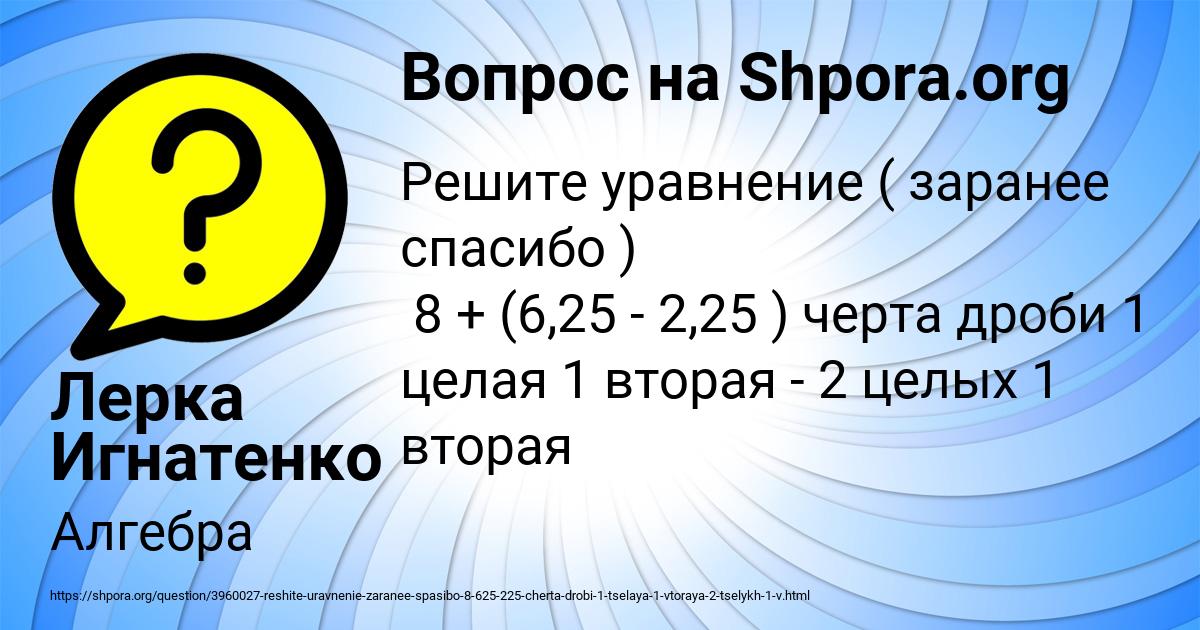 Вопрос на Shpora.org

Решите уравнение ( заранее спасибо )
8 + (6,25 - 2,25 ) черта дроби 1 целая 1 вторая - 2 целых 1 вторая

Лерка Игнатенко

Алгебра

https://shpora.org/question/3960027-reshite-uravnenie-zaranee-spasibo-8-625-225-cherta-drobi-1-tselaya-1-vtoraya-2-tselykh-1-v.html